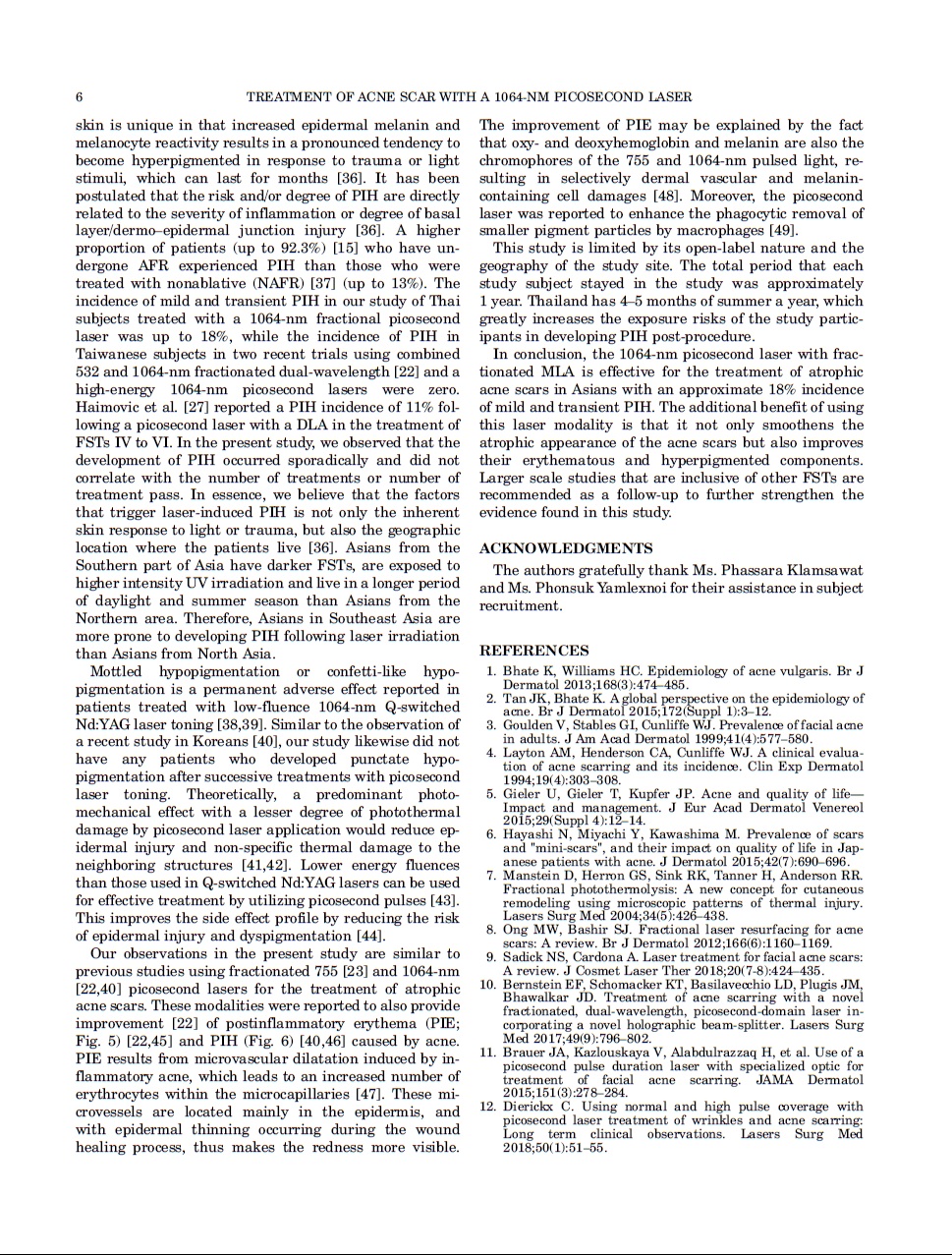 6 TREATMENT OF ACNE SCAR WITH A 1064-NM PICOSECOND LASER

skin is unique in that increased epidermal melanin and melanocyte reactivity results in a pronounced tendency to become hyperpigmented in response to trauma or light stimuli, which can last for months [36]. It has been postulated that the risk and/or degree of PIH are directly related to the severity of inflammation or degree of basal layer/dermo–epidermal junction injury [36]. A higher proportion of patients (up to 92.3%) [15] who have undergone AFR experienced PIH than those who were treated with nonablative (NAFR) [37] (up to 13%). The incidence of mild and transient PIH in our study of Thai subjects treated with a 1064-nm fractional picosecond laser was up to 18%, while the incidence of PIH in Taiwanese subjects in two recent trials using combined 532 and 1064-nm fractionated dual-wavelength [22] and a high-energy 1064-nm picosecond lasers were zero. Haimovic et al. [27] reported a PIH incidence of 11% following a picosecond laser with a DLA in the treatment of FSTs IV to VI. In the present study, we observed that the development of PIH occurred sporadically and did not correlate with the number of treatments or number of treatment pass. In essence, we believe that the factors that trigger laser-induced PIH is not only the inherent skin response to light or trauma, but also the geographic location where the patients live [36]. Asians from the Southern part of Asia have darker FSTs, are exposed to higher intensity UV irradiation and live in a longer period of daylight and summer season than Asians from the Northern area. Therefore, Asians in Southeast Asia are more prone to developing PIH following laser irradiation than Asians from North Asia.

Mottled hypopigmentation or confetti-like hypopigmentation is a permanent adverse effect reported in patients treated with low-fluence 1064-nm Q-switched Nd:YAG laser toning [38,39]. Similar to the observation of a recent study in Koreans [40], our study likewise did not have any patients who developed punctate hypopigmentation after successive treatments with picosecond laser toning. Theoretically, a predominant photomechanical effect with a lesser degree of photothermal damage by picosecond laser application would reduce epidermal injury and non-specific thermal damage to the neighboring structures [41,42]. Lower energy fluences than those used in Q-switched Nd:YAG lasers can be used for effective treatment by utilizing picosecond pulses [43]. This improves the side effect profile by reducing the risk of epidermal injury and dyspigmentation [44].

Our observations in the present study are similar to previous studies using fractionated 755 [23] and 1064-nm [22,40] picosecond lasers for the treatment of atrophic acne scars. These modalities were reported to also provide improvement [22] of postinflammatory erythema (PIE; Fig. 5) [22,45] and PIH (Fig. 6) [40,46] caused by acne. PIE results from microvascular dilatation induced by inflammatory acne, which leads to an increased number of erythrocytes within the microcapillaries [47]. These microvessels are located mainly in the epidermis, and with epidermal thinning occurring during the wound healing process, thus makes the redness more visible. The improvement of PIE may be explained by the fact that oxy- and deoxyhemoglobin and melanin are also the chromophores of the 755 and 1064-nm pulsed light, resulting in selectively dermal vascular and melanin-containing cell damages [48]. Moreover, the picosecond laser was reported to enhance the phagocytic removal of smaller pigment particles by macrophages [49].

This study is limited by its open-label nature and the geography of the study site. The total period that each study subject stayed in the study was approximately 1 year. Thailand has 4–5 months of summer a year, which greatly increases the exposure risks of the study participants in developing PIH post-procedure.

In conclusion, the 1064-nm picosecond laser with fractionated MLA is effective for the treatment of atrophic acne scars in Asians with an approximate 18% incidence of mild and transient PIH. The additional benefit of using this laser modality is that it not only smoothens the atrophic appearance of the acne scars but also improves their erythematous and hyperpigmented components. Larger scale studies that are inclusive of other FSTs are recommended as a follow-up to further strengthen the evidence found in this study.

ACKNOWLEDGMENTS

The authors gratefully thank Ms. Phassara Klamsawat and Ms. Phonsuk Yamlexnoi for their assistance in subject recruitment.

REFERENCES

1. Bhate K, Williams HC. Epidemiology of acne vulgaris. Br J Dermatol 2013;168(3):474–485.
2. Tan JK, Bhate K. A global perspective on the epidemiology of acne. Br J Dermatol 2015;172(Suppl 1):3–12.
3. Goulden V, Stables GI, Cunliffe WJ. Prevalence of facial acne in adults. J Am Acad Dermatol 1999;41(4):577–580.
4. Layton AM, Henderson CA, Cunliffe WJ. A clinical evaluation of acne scarring and its incidence. Clin Exp Dermatol 1994;19(4):303–308.
5. Gieler U, Gieler T, Kupfer JP. Acne and quality of life—Impact and management. J Eur Acad Dermatol Venereol 2015;29(Suppl 4):12–14.
6. Hayashi N, Miyachi Y, Kawashima M. Prevalence of scars and "mini-scars", and their impact on quality of life in Japanese patients with acne. J Dermatol 2015;42(7):690–696.
7. Manstein D, Herron GS, Sink RK, Tanner H, Anderson RR. Fractional photothermolysis: A new concept for cutaneous remodeling using microscopic patterns of thermal injury. Lasers Surg Med 2004;34(5):426–438.
8. Ong MW, Bashir SJ. Fractional laser resurfacing for acne scars: A review. Br J Dermatol 2012;166(6):1160–1169.
9. Sadick NS, Cardona A. Laser treatment for facial acne scars: A review. J Cosmet Laser Ther 2018;20(7-8):424–435.
10. Bernstein EF, Schomacker KT, Basilavecchio LD, Plugis JM, Bhawalkar JD. Treatment of acne scarring with a novel fractionated, dual-wavelength, picosecond-domain laser incorporating a novel holographic beam-splitter. Lasers Surg Med 2017;49(9):796–802.
11. Brauer JA, Kazlouskaya V, Alabdulrazzaq H, et al. Use of a picosecond pulse duration laser with specialized optic for treatment of facial acne scarring. JAMA Dermatol 2015;151(3):278–284.
12. Dierickx C. Using normal and high pulse coverage with picosecond laser treatment of wrinkles and acne scarring: Long term clinical observations. Lasers Surg Med 2018;50(1):51–55.